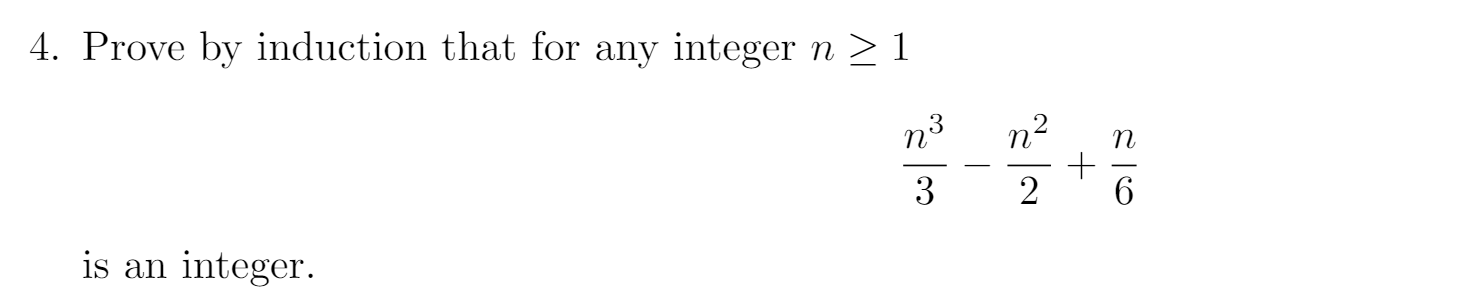 4. Prove by induction that for any integer $n \geq 1$

$$\frac{n^3}{3} - \frac{n^2}{2} + \frac{n}{6}$$

is an integer.